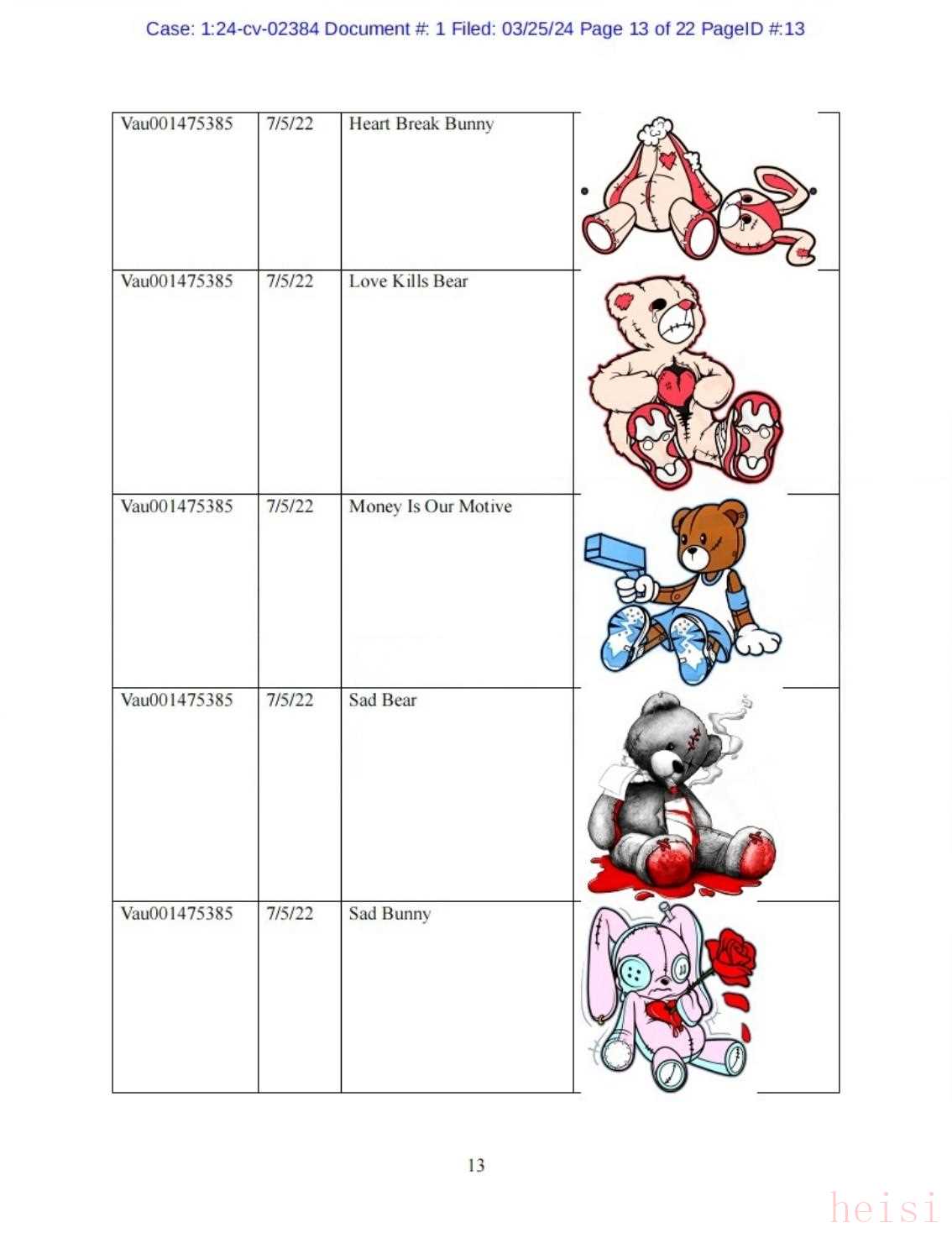 Case: 1:24-cv-02384 Document #: 1 Filed: 03/25/24 Page 13 of 22 PageID #:13

| Vau001475385 | 7/5/22 | Heart Break Bunny | |
|---|---|---|---|
| Vau001475385 | 7/5/22 | Love Kills Bear | |
| Vau001475385 | 7/5/22 | Money Is Our Motive | |
| Vau001475385 | 7/5/22 | Sad Bear | |
| Vau001475385 | 7/5/22 | Sad Bunny | |

13

heisi